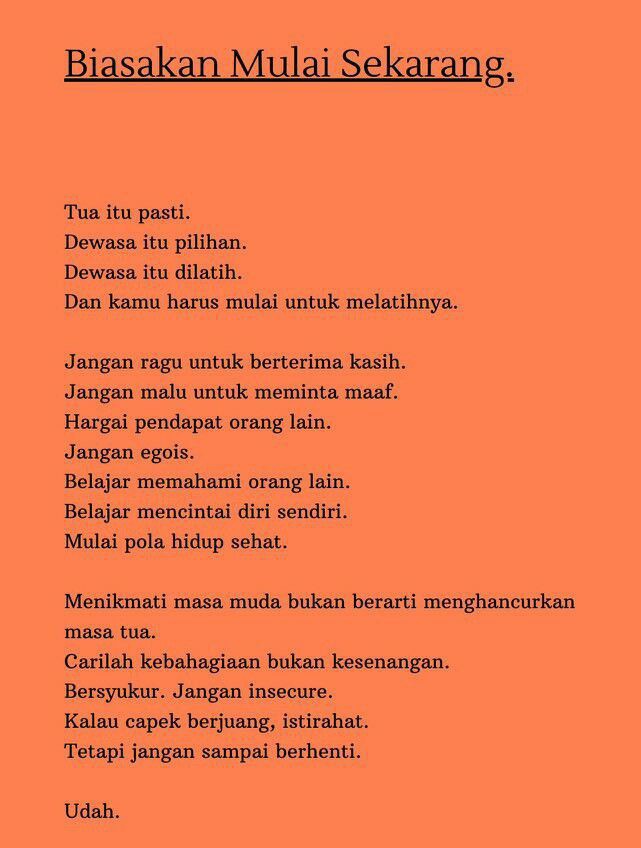 Biasakan Mulai Sekarang.

Tua itu pasti.
Dewasa itu pilihan.
Dewasa itu dilatih.
Dan kamu harus mulai untuk melatihnya.

Jangan ragu untuk berterima kasih.
Jangan malu untuk meminta maaf.
Hargai pendapat orang lain.
Jangan egois.
Belajar memahami orang lain.
Belajar mencintai diri sendiri.
Mulai pola hidup sehat.

Menikmati masa muda bukan berarti menghancurkan masa tua.
Carilah kebahagiaan bukan kesenangan.
Bersyukur. Jangan insecure.
Kalau capek berjuang, istirahat.
Tetapi jangan sampai berhenti.

Udah.